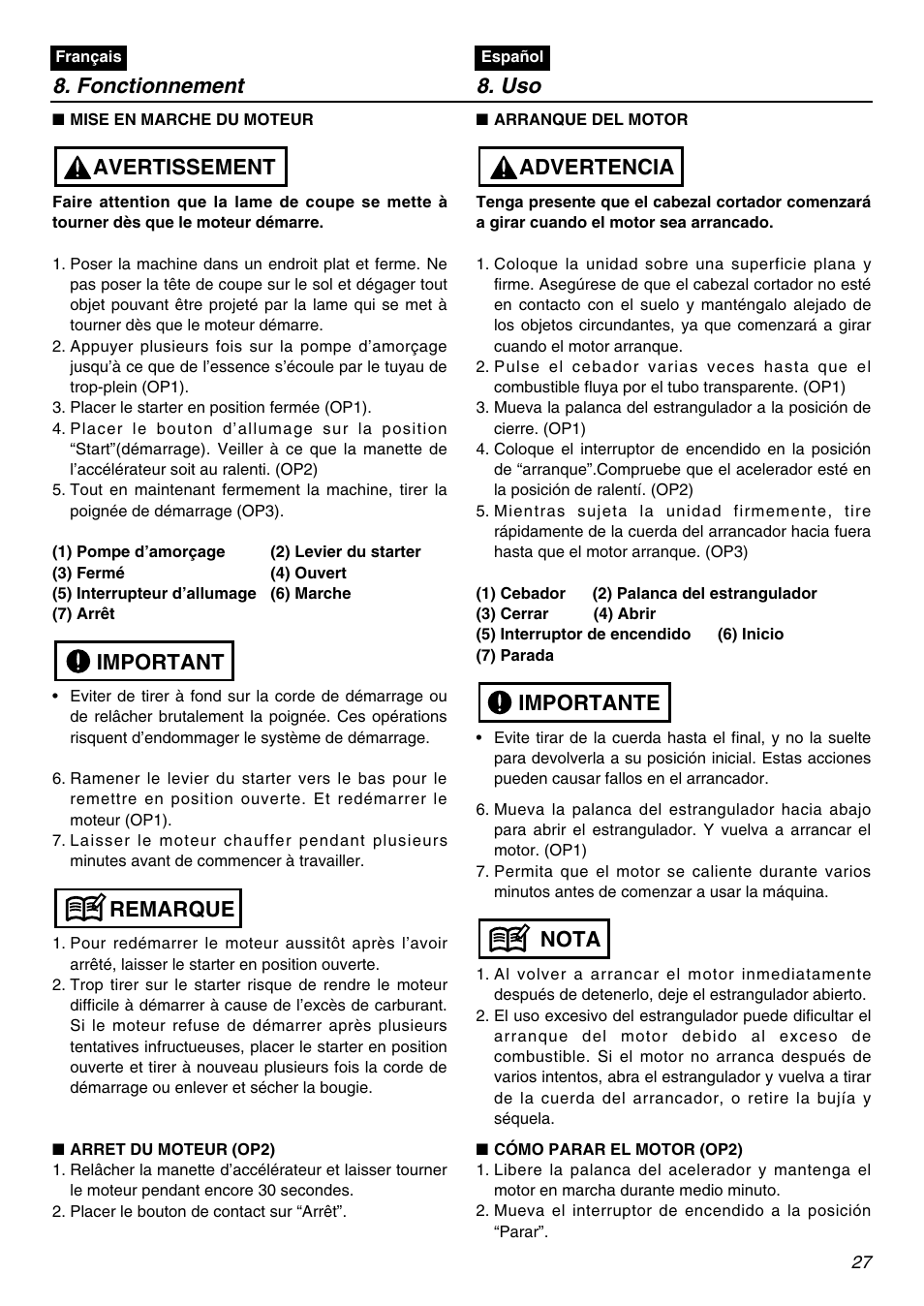 Français

8. Fonctionnement

■ MISE EN MARCHE DU MOTEUR

AVERTISSEMENT

Faire attention que la lame de coupe se mette à tourner dès que le moteur démarre.

1. Poser la machine dans un endroit plat et ferme. Ne pas poser la tête de coupe sur le sol et dégager tout objet pouvant être projeté par la lame qui se met à tourner dès que le moteur démarre.
2. Appuyer plusieurs fois sur la pompe d'amorçage jusqu'à ce que de l'essence s'écoule par le tuyau de trop-plein (OP1).
3. Placer le starter en position fermée (OP1).
4. Placer le bouton d'allumage sur la position "Start"(démarrage). Veiller à ce que la manette de l'accélérateur soit au ralenti. (OP2)
5. Tout en maintenant fermement la machine, tirer la poignée de démarrage (OP3).

(1) Pompe d'amorçage (2) Levier du starter
(3) Fermé (4) Ouvert
(5) Interrupteur d'allumage (6) Marche
(7) Arrêt

IMPORTANT

• Eviter de tirer à fond sur la corde de démarrage ou de relâcher brutalement la poignée. Ces opérations risquent d'endommager le système de démarrage.

6. Ramener le levier du starter vers le bas pour le remettre en position ouverte. Et redémarrer le moteur (OP1).
7. Laisser le moteur chauffer pendant plusieurs minutes avant de commencer à travailler.

REMARQUE

1. Pour redémarrer le moteur aussitôt après l'avoir arrêté, laisser le starter en position ouverte.
2. Trop tirer sur le starter risque de rendre le moteur difficile à démarrer à cause de l'excès de carburant. Si le moteur refuse de démarrer après plusieurs tentatives infructueuses, placer le starter en position ouverte et tirer à nouveau plusieurs fois la corde de démarrage ou enlever et sécher la bougie.

■ ARRET DU MOTEUR (OP2)
1. Relâcher la manette d'accélérateur et laisser tourner le moteur pendant encore 30 secondes.
2. Placer le bouton de contact sur "Arrêt".

Español

8. Uso

■ ARRANQUE DEL MOTOR

ADVERTENCIA

Tenga presente que el cabezal cortador comenzará a girar cuando el motor sea arrancado.

1. Coloque la unidad sobre una superficie plana y firme. Asegúrese de que el cabezal cortador no esté en contacto con el suelo y manténgalo alejado de los objetos circundantes, ya que comenzará a girar cuando el motor arranque.
2. Pulse el cebador varias veces hasta que el combustible fluya por el tubo transparente. (OP1)
3. Mueva la palanca del estrangulador a la posición de cierre. (OP1)
4. Coloque el interruptor de encendido en la posición de "arranque".Compruebe que el acelerador esté en la posición de ralentí. (OP2)
5. Mientras sujeta la unidad firmemente, tire rápidamente de la cuerda del arrancador hacia fuera hasta que el motor arranque. (OP3)

(1) Cebador (2) Palanca del estrangulador
(3) Cerrar (4) Abrir
(5) Interruptor de encendido (6) Inicio
(7) Parada

IMPORTANTE

• Evite tirar de la cuerda hasta el final, y no la suelte para devolverla a su posición inicial. Estas acciones pueden causar fallos en el arrancador.

6. Mueva la palanca del estrangulador hacia abajo para abrir el estrangulador. Y vuelva a arrancar el motor. (OP1)
7. Permita que el motor se caliente durante varios minutos antes de comenzar a usar la máquina.

NOTA

1. Al volver a arrancar el motor inmediatamente después de detenerlo, deje el estrangulador abierto.
2. El uso excesivo del estrangulador puede dificultar el arranque del motor debido al exceso de combustible. Si el motor no arranca después de varios intentos, abra el estrangulador y vuelva a tirar de la cuerda del arrancador, o retire la bujía y séquela.

■ CÓMO PARAR EL MOTOR (OP2)
1. Libere la palanca del acelerador y mantenga el motor en marcha durante medio minuto.
2. Mueva el interruptor de encendido a la posición "Parar".

27